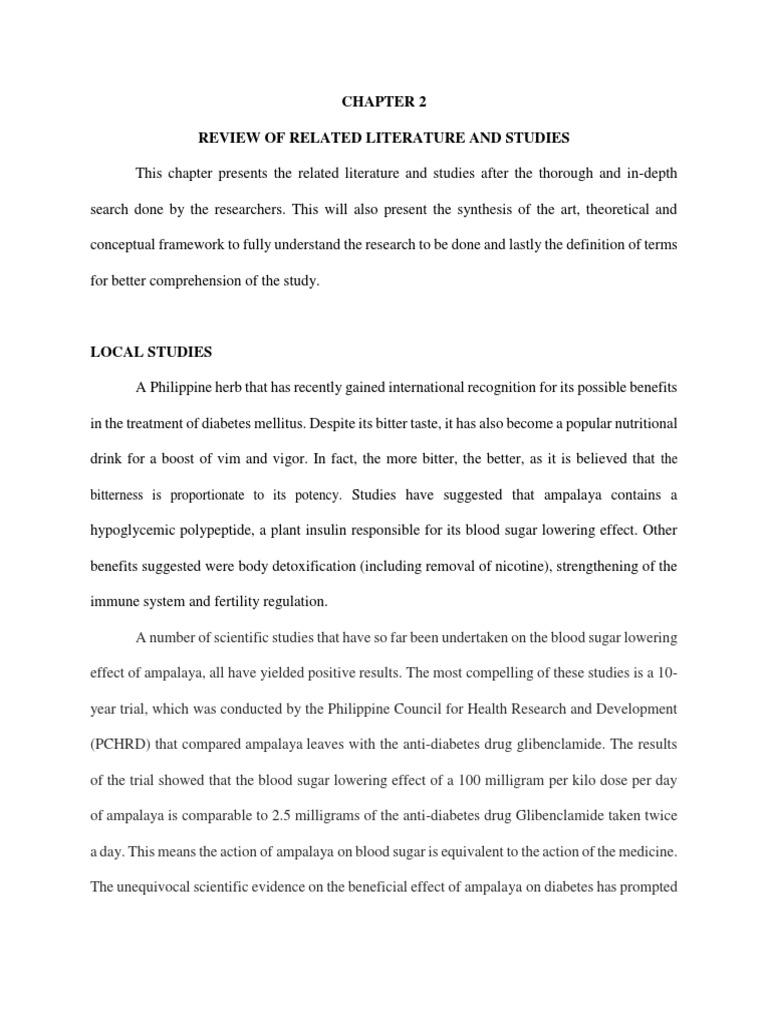 CHAPTER 2

REVIEW OF RELATED LITERATURE AND STUDIES

This chapter presents the related literature and studies after the thorough and in-depth search done by the researchers. This will also present the synthesis of the art, theoretical and conceptual framework to fully understand the research to be done and lastly the definition of terms for better comprehension of the study.

LOCAL STUDIES

A Philippine herb that has recently gained international recognition for its possible benefits in the treatment of diabetes mellitus. Despite its bitter taste, it has also become a popular nutritional drink for a boost of vim and vigor. In fact, the more bitter, the better, as it is believed that the bitterness is proportionate to its potency. Studies have suggested that ampalaya contains a hypoglycemic polypeptide, a plant insulin responsible for its blood sugar lowering effect. Other benefits suggested were body detoxification (including removal of nicotine), strengthening of the immune system and fertility regulation.

A number of scientific studies that have so far been undertaken on the blood sugar lowering effect of ampalaya, all have yielded positive results. The most compelling of these studies is a 10-year trial, which was conducted by the Philippine Council for Health Research and Development (PCHRD) that compared ampalaya leaves with the anti-diabetes drug glibenclamide. The results of the trial showed that the blood sugar lowering effect of a 100 milligram per kilo dose per day of ampalaya is comparable to 2.5 milligrams of the anti-diabetes drug Glibenclamide taken twice a day. This means the action of ampalaya on blood sugar is equivalent to the action of the medicine. The unequivocal scientific evidence on the beneficial effect of ampalaya on diabetes has prompted